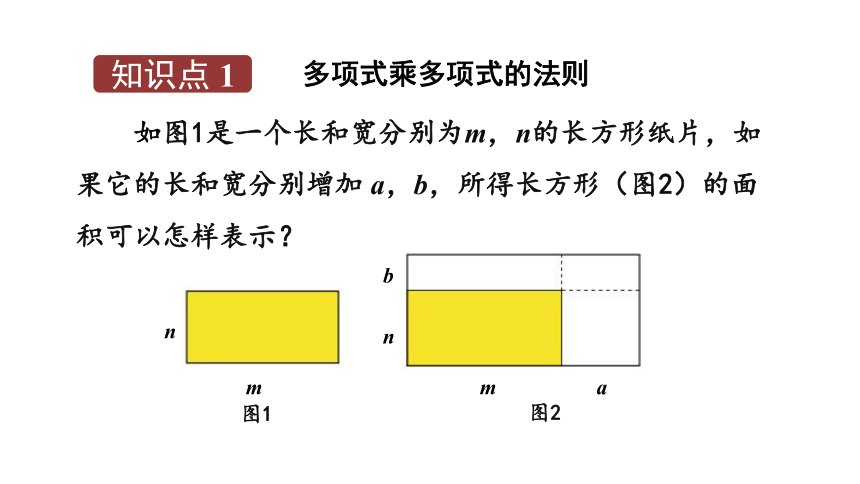 知识点 1　多项式乘多项式的法则

如图1是一个长和宽分别为$m$，$n$的长方形纸片，如果它的长和宽分别增加 $a$，$b$，所得长方形（图2）的面积可以怎样表示？

$n$

$m$

图1

$b$

$n$

$m$　$a$

图2